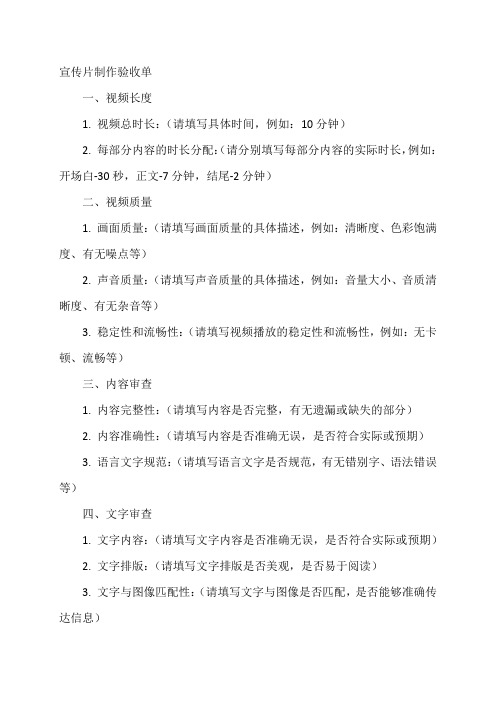 宣传片制作验收单

一、视频长度

1. 视频总时长：（请填写具体时间，例如：10 分钟）

2. 每部分内容的时长分配：（请分别填写每部分内容的实际时长，例如：开场白-30 秒，正文-7 分钟，结尾-2 分钟）

二、视频质量

1. 画面质量：（请填写画面质量的具体描述，例如：清晰度、色彩饱满度、有无噪点等）

2. 声音质量：（请填写声音质量的具体描述，例如：音量大小、音质清晰度、有无杂音等）

3. 稳定性和流畅性：（请填写视频播放的稳定性和流畅性，例如：无卡顿、流畅等）

三、内容审查

1. 内容完整性：（请填写内容是否完整，有无遗漏或缺失的部分）

2. 内容准确性：（请填写内容是否准确无误，是否符合实际或预期）

3. 语言文字规范：（请填写语言文字是否规范，有无错别字、语法错误等）

四、文字审查

1. 文字内容：（请填写文字内容是否准确无误，是否符合实际或预期）

2. 文字排版：（请填写文字排版是否美观，是否易于阅读）

3. 文字与图像匹配性：（请填写文字与图像是否匹配，是否能够准确传达信息）